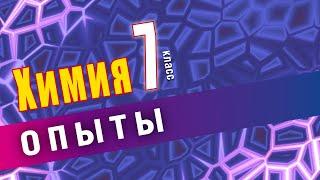 Химия 1 класс

ОПЫТЫ